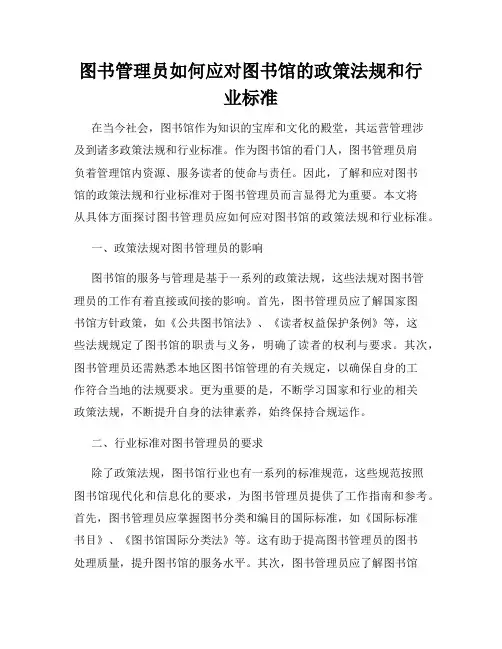 图书管理员如何应对图书馆的政策法规和行业标准

在当今社会，图书馆作为知识的宝库和文化的殿堂，其运营管理涉及到诸多政策法规和行业标准。作为图书馆的看门人，图书管理员肩负着管理馆内资源、服务读者的使命与责任。因此，了解和应对图书馆的政策法规和行业标准对于图书管理员而言显得尤为重要。本文将从具体方面探讨图书管理员应如何应对图书馆的政策法规和行业标准。

一、政策法规对图书管理员的影响

图书馆的服务与管理是基于一系列的政策法规，这些法规对图书管理员的工作有着直接或间接的影响。首先，图书管理员应了解国家图书馆方针政策，如《公共图书馆法》、《读者权益保护条例》等，这些法规规定了图书馆的职责与义务，明确了读者的权利与要求。其次，图书管理员还需熟悉本地区图书馆管理的有关规定，以确保自身的工作符合当地的法规要求。更为重要的是，不断学习国家和行业的相关政策法规，不断提升自身的法律素养，始终保持合规运作。

二、行业标准对图书管理员的要求

除了政策法规，图书馆行业也有一系列的标准规范，这些规范按照图书馆现代化和信息化的要求，为图书管理员提供了工作指南和参考。首先，图书管理员应掌握图书分类和编目的国际标准，如《国际标准书目》、《图书馆国际分类法》等。这有助于提高图书管理员的图书处理质量，提升图书馆的服务水平。其次，图书管理员应了解图书馆